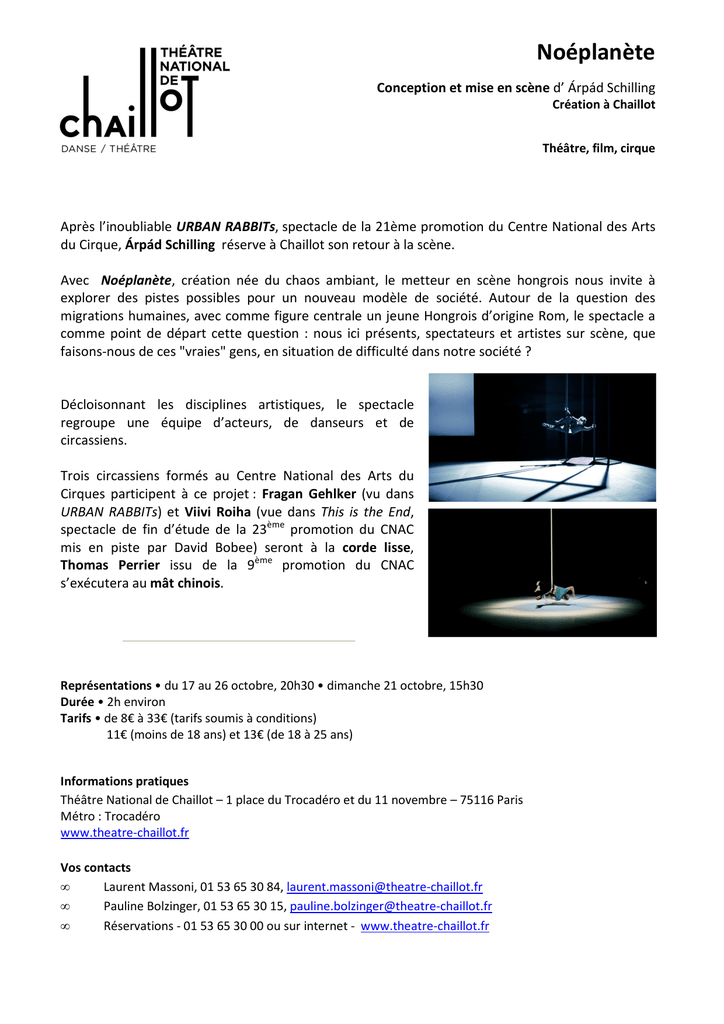 THÉÂTRE NATIONAL DE CHAILLOT
DANSE / THÉÂTRE

Noéplanète

Conception et mise en scène d' Árpád Schilling
Création à Chaillot

Théâtre, film, cirque

Après l'inoubliable URBAN RABBITs, spectacle de la 21ème promotion du Centre National des Arts du Cirque, Árpád Schilling réserve à Chaillot son retour à la scène.

Avec Noéplanète, création née du chaos ambiant, le metteur en scène hongrois nous invite à explorer des pistes possibles pour un nouveau modèle de société. Autour de la question des migrations humaines, avec comme figure centrale un jeune Hongrois d'origine Rom, le spectacle a comme point de départ cette question : nous ici présents, spectateurs et artistes sur scène, que faisons-nous de ces "vraies" gens, en situation de difficulté dans notre société ?

Décloisonnant les disciplines artistiques, le spectacle regroupe une équipe d'acteurs, de danseurs et de circassiens.

Trois circassiens formés au Centre National des Arts du Cirques participent à ce projet : Fragan Gehlker (vu dans URBAN RABBITs) et Viivi Roiha (vue dans This is the End, spectacle de fin d'étude de la 23$^{ème}$ promotion du CNAC mis en piste par David Bobee) seront à la corde lisse, Thomas Perrier issu de la 9$^{ème}$ promotion du CNAC s'exécutera au mât chinois.

Représentations • du 17 au 26 octobre, 20h30 • dimanche 21 octobre, 15h30
Durée • 2h environ
Tarifs • de 8€ à 33€ (tarifs soumis à conditions)
11€ (moins de 18 ans) et 13€ (de 18 à 25 ans)

Informations pratiques
Théâtre National de Chaillot – 1 place du Trocadéro et du 11 novembre – 75116 Paris
Métro : Trocadéro
www.theatre-chaillot.fr

Vos contacts
∞ Laurent Massoni, 01 53 65 30 84, laurent.massoni@theatre-chaillot.fr
∞ Pauline Bolzinger, 01 53 65 30 15, pauline.bolzinger@theatre-chaillot.fr
∞ Réservations - 01 53 65 30 00 ou sur internet - www.theatre-chaillot.fr